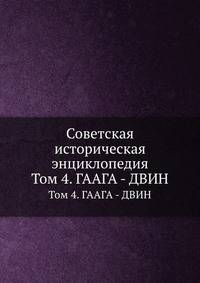 Советская историческая энциклопедия
Том 4. ГААГА - ДВИН

Том 4. ГААГА - ДВИН